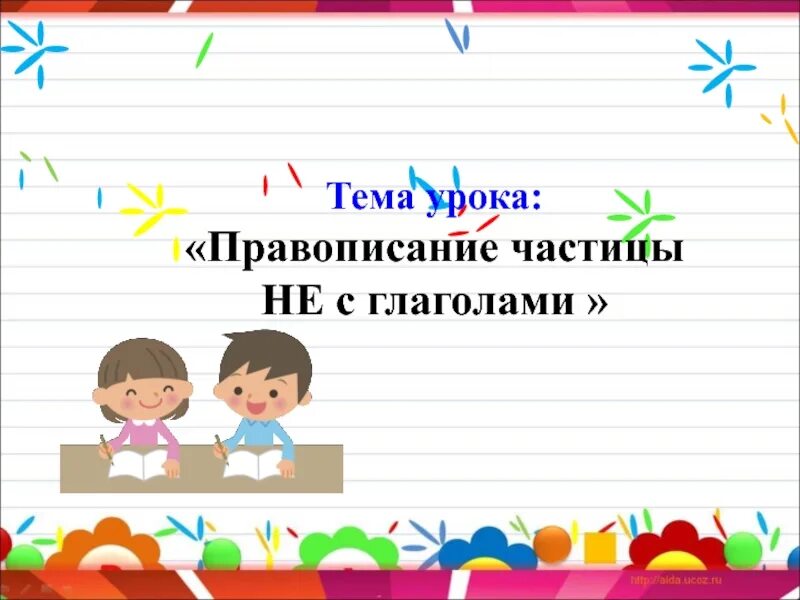 Тема урока:
«Правописание частицы НЕ с глаголами »

http://aida.ucoz.ru